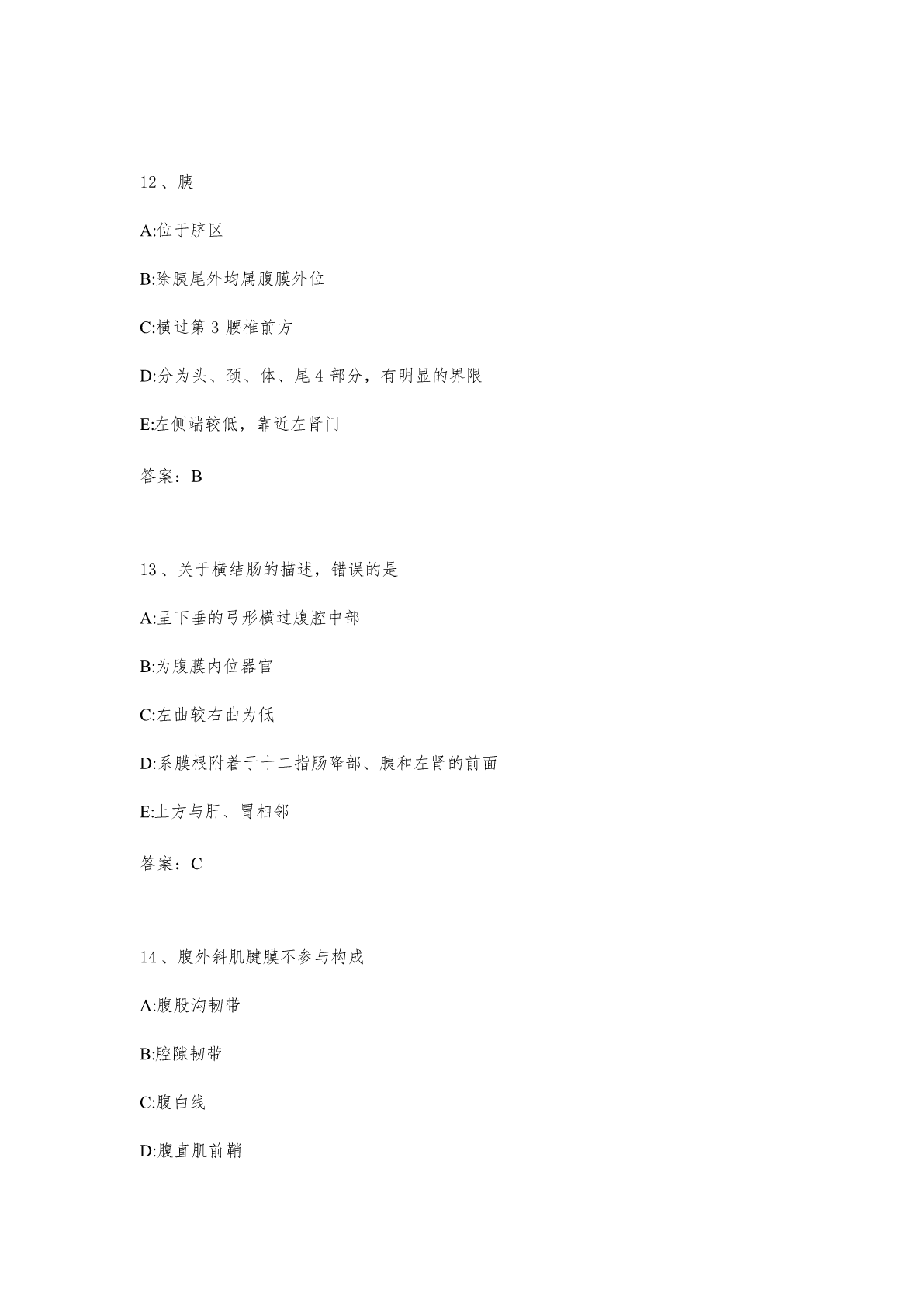 12、胰

A:位于脐区

B:除胰尾外均属腹膜外位

C:横过第 3 腰椎前方

D:分为头、颈、体、尾 4 部分，有明显的界限

E:左侧端较低，靠近左肾门

答案：B

13、关于横结肠的描述，错误的是

A:呈下垂的弓形横过腹腔中部

B:为腹膜内位器官

C:左曲较右曲为低

D:系膜根附着于十二指肠降部、胰和左肾的前面

E:上方与肝、胃相邻

答案：C

14、腹外斜肌腱膜不参与构成

A:腹股沟韧带

B:腔隙韧带

C:腹白线

D:腹直肌前鞘